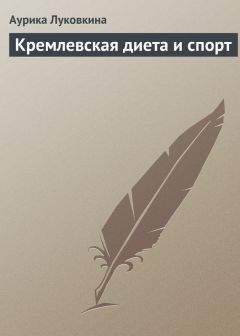 Аурика Луковкина

Кремлевская диета и спорт